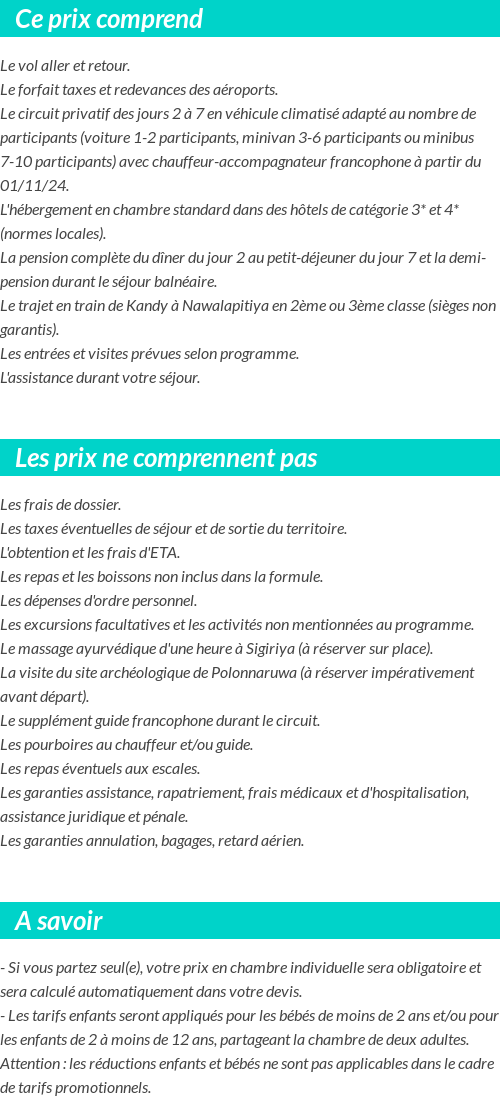 Ce prix comprend

Le vol aller et retour.
Le forfait taxes et redevances des aéroports.
Le circuit privatif des jours 2 à 7 en véhicule climatisé adapté au nombre de participants (voiture 1-2 participants, minivan 3-6 participants ou minibus 7-10 participants) avec chauffeur-accompagnateur francophone à partir du 01/11/24.
L'hébergement en chambre standard dans des hôtels de catégorie 3* et 4* (normes locales).
La pension complète du dîner du jour 2 au petit-déjeuner du jour 7 et la demi-pension durant le séjour balnéaire.
Le trajet en train de Kandy à Nawalapitiya en 2ème ou 3ème classe (sièges non garantis).
Les entrées et visites prévues selon programme.
L'assistance durant votre séjour.

Les prix ne comprennent pas

Les frais de dossier.
Les taxes éventuelles de séjour et de sortie du territoire.
L'obtention et les frais d'ETA.
Les repas et les boissons non inclus dans la formule.
Les dépenses d'ordre personnel.
Les excursions facultatives et les activités non mentionnées au programme.
Le massage ayurvédique d'une heure à Sigiriya (à réserver sur place).
La visite du site archéologique de Polonnaruwa (à réserver impérativement avant départ).
Le supplément guide francophone durant le circuit.
Les pourboires au chauffeur et/ou guide.
Les repas éventuels aux escales.
Les garanties assistance, rapatriement, frais médicaux et d'hospitalisation, assistance juridique et pénale.
Les garanties annulation, bagages, retard aérien.

A savoir

- Si vous partez seul(e), votre prix en chambre individuelle sera obligatoire et sera calculé automatiquement dans votre devis.
- Les tarifs enfants seront appliqués pour les bébés de moins de 2 ans et/ou pour les enfants de 2 à moins de 12 ans, partageant la chambre de deux adultes.
Attention : les réductions enfants et bébés ne sont pas applicables dans le cadre de tarifs promotionnels.